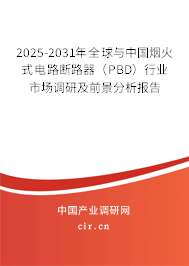 2025-2031年全球与中国烟火式电路断路器（PBD）行业市场调研及前景分析报告

中国产业调研网

cir.cn